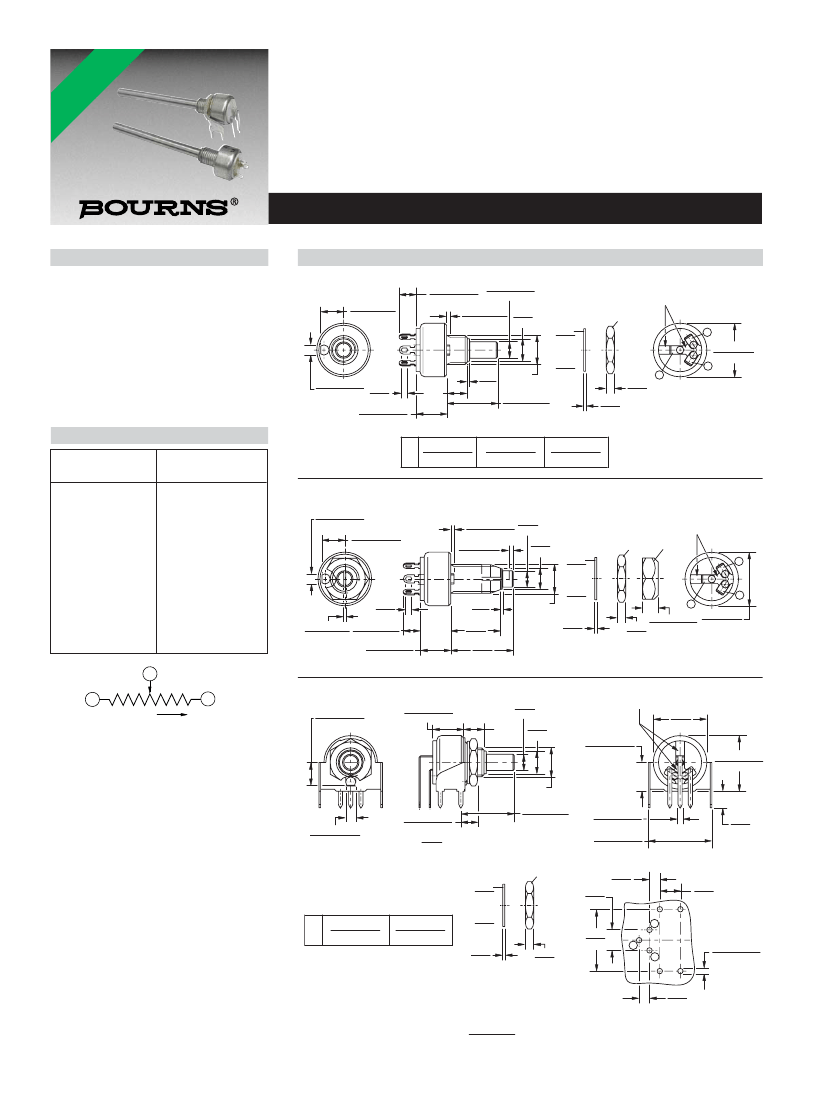 BOURNS®